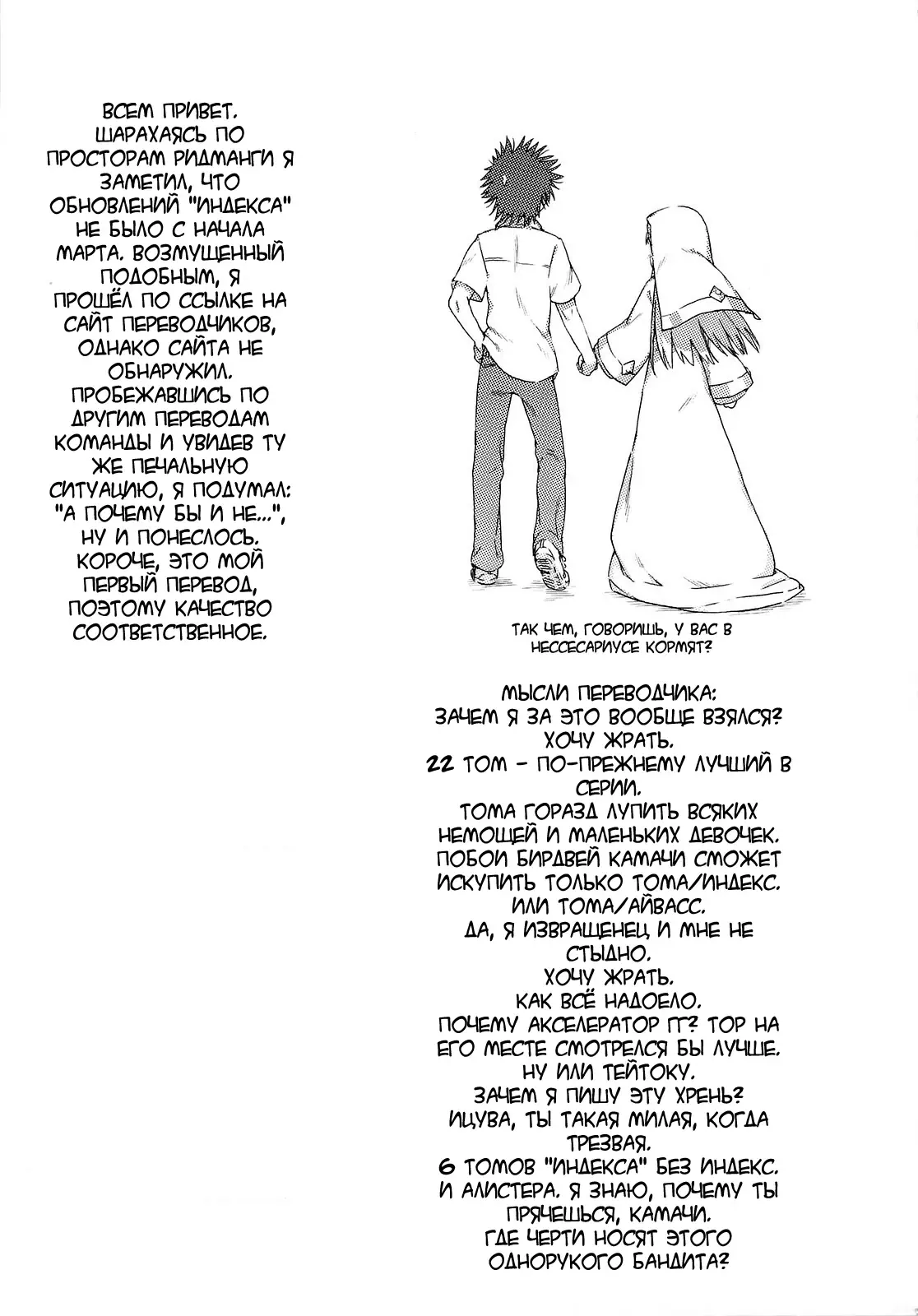 ВСЕМ ПРИВЕТ. ШАРАХАЯСЬ ПО ПРОСТОРАМ РИДМАНГИ Я ЗАМЕТИЛ, ЧТО ОБНОВЛЕНИЙ "ИНДЕКСА" НЕ БЫЛО С НАЧАЛА МАРТА. ВОЗМУЩЕННЫЙ ПОДОБНЫМ, Я ПРОШЁЛ ПО ССЫЛКЕ НА САЙТ ПЕРЕВОДЧИКОВ, ОДНАКО САЙТА НЕ ОБНАРУЖИЛ. ПРОБЕЖАВШИСЬ ПО ДРУГИМ ПЕРЕВОДАМ КОМАНДЫ И УВИДЕВ ТУ ЖЕ ПЕЧАЛЬНУЮ СИТУАЦИЮ, Я ПОДУМАЛ: "А ПОЧЕМУ БЫ И НЕ...", НУ И ПОНЕСЛОСЬ. КОРОЧЕ, ЭТО МОЙ ПЕРВЫЙ ПЕРЕВОД, ПОЭТОМУ КАЧЕСТВО СООТВЕТСТВЕННОЕ.

ТАК ЧЕМ, ГОВОРИШЬ, У ВАС В НЕССЕСАРИУСЕ КОРМЯТ?

МЫСЛИ ПЕРЕВОДЧИКА:
ЗАЧЕМ Я ЗА ЭТО ВООБЩЕ ВЗЯЛСЯ?
ХОЧУ ЖРАТЬ.
22 ТОМ - ПО-ПРЕЖНЕМУ ЛУЧШИЙ В СЕРИИ.
ТОМА ГОРАЗД ЛУПИТЬ ВСЯКИХ НЕМОЩЕЙ И МАЛЕНЬКИХ ДЕВОЧЕК.
ПОБОИ БИРДВЕЙ КАМАЧИ СМОЖЕТ ИСКУПИТЬ ТОЛЬКО ТОМА/ИНДЕКС.
ИЛИ ТОМА/АЙВАСС.
ДА, Я ИЗВРАЩЕНЕЦ И МНЕ НЕ СТЫДНО.
ХОЧУ ЖРАТЬ.
КАК ВСЁ НАДОЕЛО.
ПОЧЕМУ АКСЕЛЕРАТОР ГГ? ТОР НА ЕГО МЕСТЕ СМОТРЕЛСЯ БЫ ЛУЧШЕ.
НУ ИЛИ ТЕЙТОКУ.
ЗАЧЕМ Я ПИШУ ЭТУ ХРЕНЬ?
ИЦУВА, ТЫ ТАКАЯ МИЛАЯ, КОГДА ТРЕЗВАЯ.
6 ТОМОВ "ИНДЕКСА" БЕЗ ИНДЕКС.
И АЛИСТЕРА. Я ЗНАЮ, ПОЧЕМУ ТЫ ПРЯЧЕШЬСЯ, КАМАЧИ.
ГДЕ ЧЕРТИ НОСЯТ ЭТОГО ОДНОРУКОГО БАНДИТА?